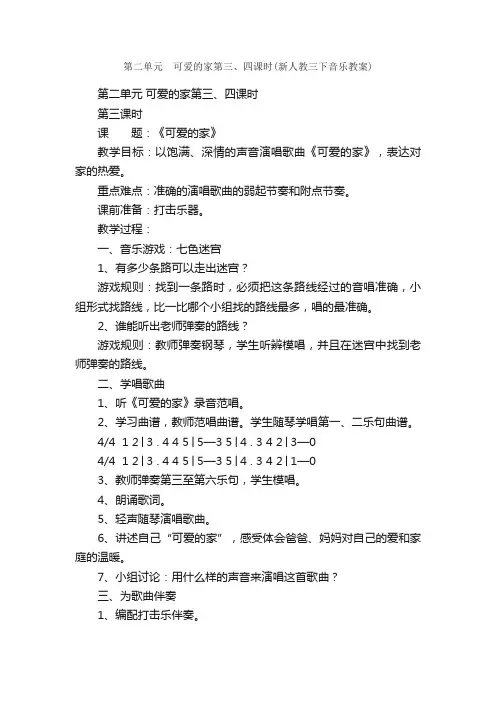 第二单元　可爱的家第三、四课时(新人教三下音乐教案)

第二单元 可爱的家第三、四课时

第三课时

课　　题：《可爱的家》

教学目标：以饱满、深情的声音演唱歌曲《可爱的家》，表达对家的热爱。

重点难点：准确的演唱歌曲的弱起节奏和附点节奏。

课前准备：打击乐器。

教学过程：

一、音乐游戏：七色迷宫

1、有多少条路可以走出迷宫？

游戏规则：找到一条路时，必须把这条路线经过的音唱准确，小组形式找路线，比一比哪个小组找的路线最多，唱的最准确。

2、谁能听出老师弹奏的路线？

游戏规则：教师弹奏钢琴，学生听辨模唱，并且在迷宫中找到老师弹奏的路线。

二、学唱歌曲

1、听《可爱的家》录音范唱。

2、学习曲谱，教师范唱曲谱。学生随琴学唱第一、二乐句曲谱。

4/4　1 2 | 3 . 4 4 5 | 5—3 5 | 4 . 3 4 2 | 3—0

4/4　1 2 | 3 . 4 4 5 | 5—3 5 | 4 . 3 4 2 | 1—0

3、教师弹奏第三至第六乐句，学生模唱。

4、朗诵歌词。

5、轻声随琴演唱歌曲。

6、讲述自己“可爱的家”，感受体会爸爸、妈妈对自己的爱和家庭的温暖。

7、小组讨论：用什么样的声音来演唱这首歌曲？

三、为歌曲伴奏

1、编配打击乐伴奏。